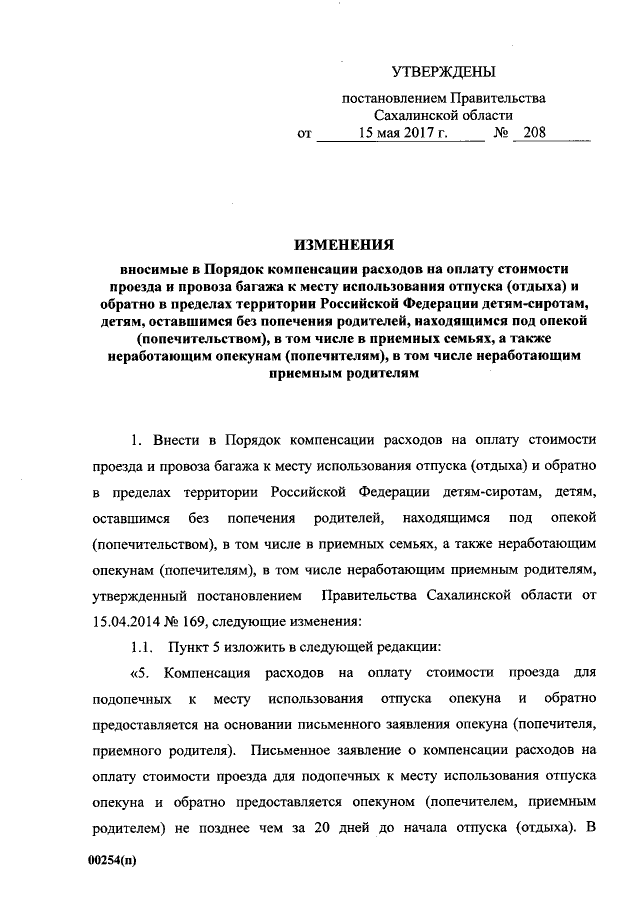 УТВЕРЖДЕНЫ

постановлением Правительства Сахалинской области

от 15 мая 2017 г. № 208

ИЗМЕНЕНИЯ

вносимые в Порядок компенсации расходов на оплату стоимости проезда и провоза багажа к месту использования отпуска (отдыха) и обратно в пределах территории Российской Федерации детям-сиротам, детям, оставшимся без попечения родителей, находящимся под опекой (попечительством), в том числе в приемных семьях, а также неработающим опекунам (попечителям), в том числе неработающим приемным родителям

1. Внести в Порядок компенсации расходов на оплату стоимости проезда и провоза багажа к месту использования отпуска (отдыха) и обратно в пределах территории Российской Федерации детям-сиротам, детям, оставшимся без попечения родителей, находящимся под опекой (попечительством), в том числе в приемных семьях, а также неработающим опекунам (попечителям), в том числе неработающим приемным родителям, утвержденный постановлением Правительства Сахалинской области от 15.04.2014 № 169, следующие изменения:

1.1. Пункт 5 изложить в следующей редакции:

«5. Компенсация расходов на оплату стоимости проезда для подопечных к месту использования отпуска опекуна и обратно предоставляется на основании письменного заявления опекуна (попечителя, приемного родителя). Письменное заявление о компенсации расходов на оплату стоимости проезда для подопечных к месту использования отпуска опекуна и обратно предоставляется опекуном (попечителем, приемным родителем) не позднее чем за 20 дней до начала отпуска (отдыха). В

00254(п)